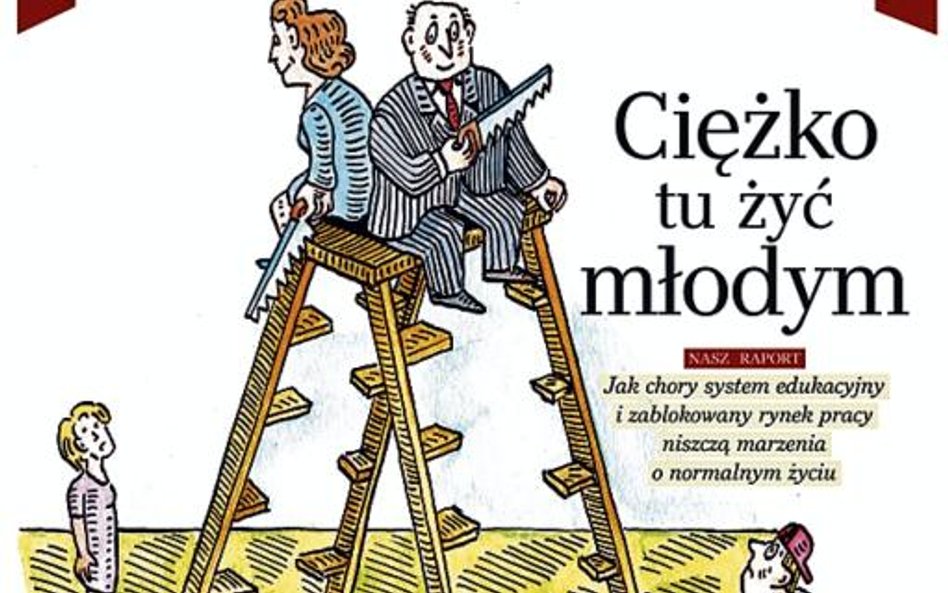 Ciężko tu żyć młodym

NASZ RAPORT

Jak chory system edukacyjny i zablokowany rynek pracy niszczą marzenia o normalnym życiu